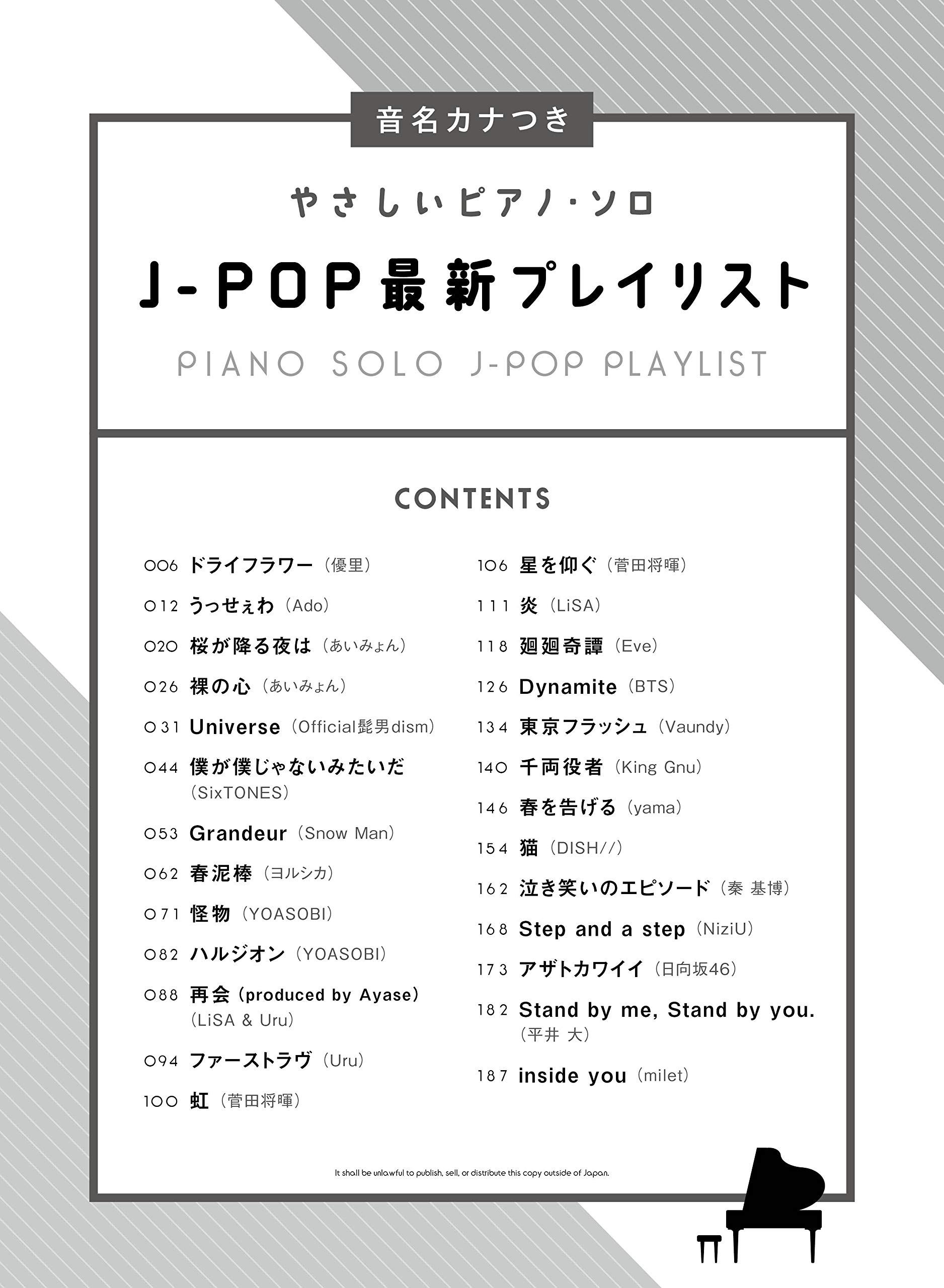 音名カナつき

やさしいピアノ・ソロ

J-POP最新プレイリスト

PIANO SOLO J-POP PLAYLIST

CONTENTS

006 ドライフラワー（優里）
012 うっせぇわ（Ado）
020 桜が降る夜は（あいみょん）
026 裸の心（あいみょん）
031 Universe（Official髭男dism）
044 僕が僕じゃないみたいだ（SixTONES）
053 Grandeur（Snow Man）
062 春泥棒（ヨルシカ）
071 怪物（YOASOBI）
082 ハルジオン（YOASOBI）
088 再会（produced by Ayase）（LiSA & Uru）
094 ファーストラヴ（Uru）
100 虹（菅田将暉）

106 星を仰ぐ（菅田将暉）
111 炎（LiSA）
118 廻廻奇譚（Eve）
126 Dynamite（BTS）
134 東京フラッシュ（Vaundy）
140 千両役者（King Gnu）
146 春を告げる（yama）
154 猫（DISH//）
162 泣き笑いのエピソード（秦 基博）
168 Step and a step（NiziU）
173 アザトカワイイ（日向坂46）
182 Stand by me, Stand by you.（平井 大）
187 inside you（milet）

It shall be unlawful to publish, sell, or distribute this copy outside of Japan.